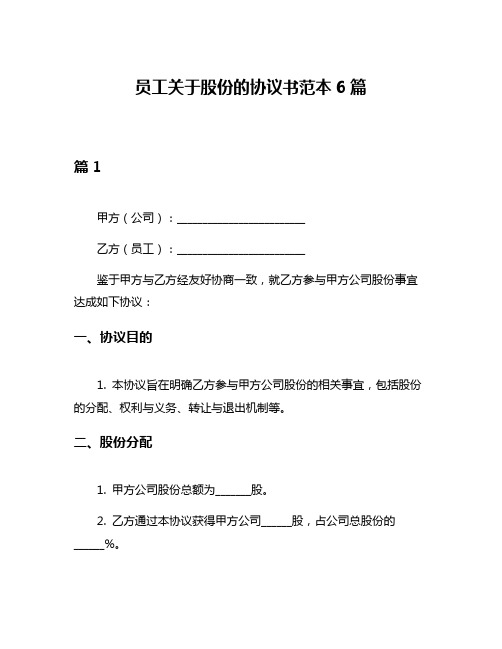 员工关于股份的协议书范本 6 篇

篇 1

甲方（公司）：______________________

乙方（员工）：______________________

鉴于甲方与乙方经友好协商一致，就乙方参与甲方公司股份事宜达成如下协议：

一、协议目的

1. 本协议旨在明确乙方参与甲方公司股份的相关事宜，包括股份的分配、权利与义务、转让与退出机制等。

二、股份分配

1. 甲方公司股份总额为______股。

2. 乙方通过本协议获得甲方公司_____股，占公司总股份的_____%。